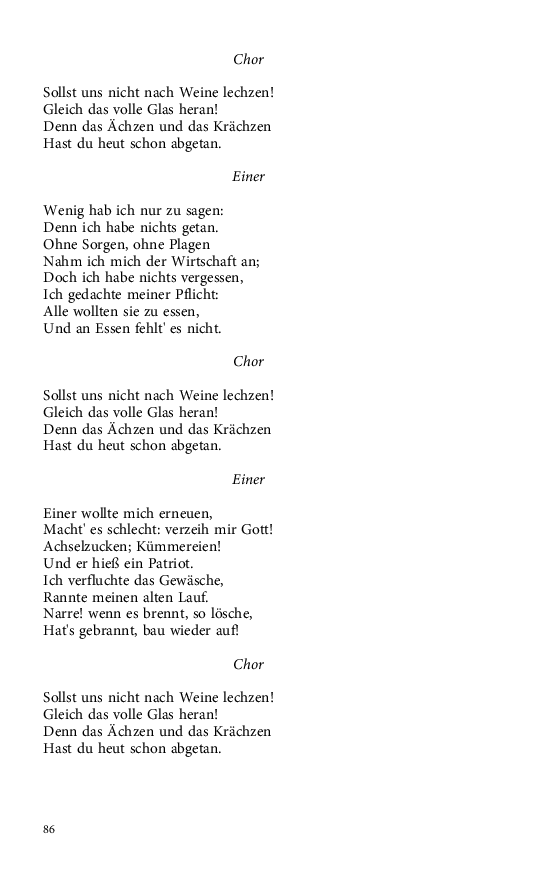 Chor

Sollst uns nicht nach Weine lechzen!
Gleich das volle Glas heran!
Denn das Ächzen und das Krächzen
Hast du heut schon abgetan.

Einer

Wenig hab ich nur zu sagen:
Denn ich habe nichts getan.
Ohne Sorgen, ohne Plagen
Nahm ich mich der Wirtschaft an;
Doch ich habe nichts vergessen,
Ich gedachte meiner Pflicht:
Alle wollten sie zu essen,
Und an Essen fehlt' es nicht.

Chor

Sollst uns nicht nach Weine lechzen!
Gleich das volle Glas heran!
Denn das Ächzen und das Krächzen
Hast du heut schon abgetan.

Einer

Einer wollte mich erneuen,
Macht' es schlecht: verzeih mir Gott!
Achselzucken; Kümmereien!
Und er hieß ein Patriot.
Ich verfluchte das Gewäsche,
Rannte meinen alten Lauf.
Narre! wenn es brennt, so lösche,
Hat's gebrannt, bau wieder auf!

Chor

Sollst uns nicht nach Weine lechzen!
Gleich das volle Glas heran!
Denn das Ächzen und das Krächzen
Hast du heut schon abgetan.

86